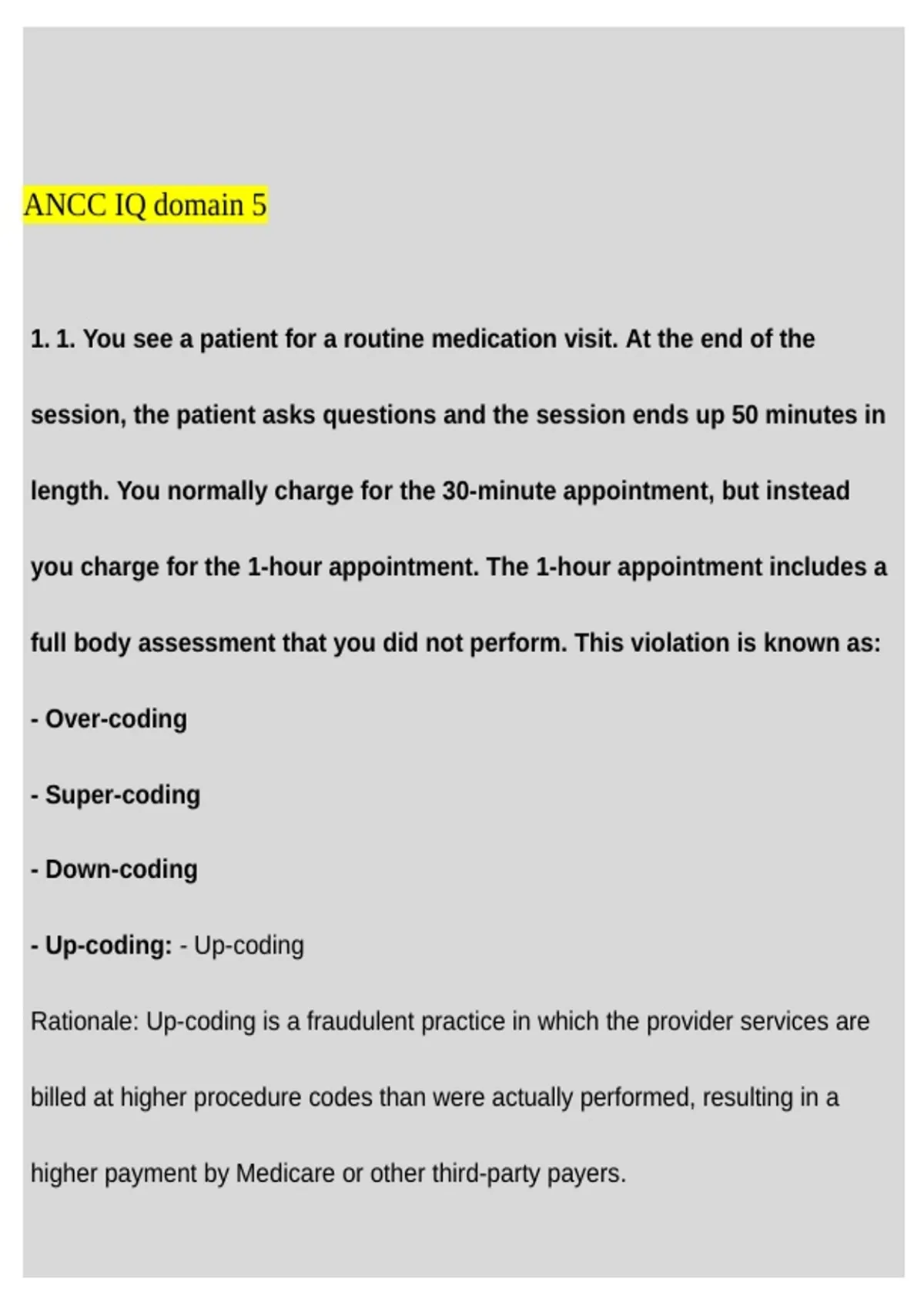 ANCC IQ domain 5

1. 1. You see a patient for a routine medication visit. At the end of the session, the patient asks questions and the session ends up 50 minutes in length. You normally charge for the 30-minute appointment, but instead you charge for the 1-hour appointment. The 1-hour appointment includes a full body assessment that you did not perform. This violation is known as:

- Over-coding

- Super-coding

- Down-coding

- Up-coding: - Up-coding

Rationale: Up-coding is a fraudulent practice in which the provider services are billed at higher procedure codes than were actually performed, resulting in a higher payment by Medicare or other third-party payers.